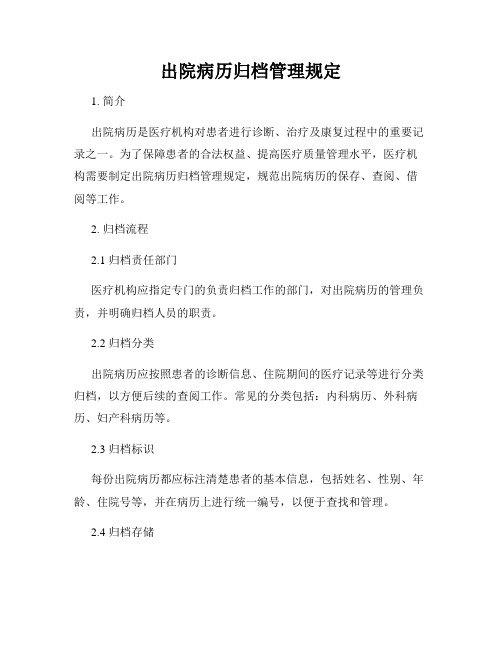 出院病历归档管理规定

1. 简介

出院病历是医疗机构对患者进行诊断、治疗及康复过程中的重要记录之一。为了保障患者的合法权益、提高医疗质量管理水平，医疗机构需要制定出院病历归档管理规定，规范出院病历的保存、查阅、借阅等工作。

2. 归档流程

2.1 归档责任部门

医疗机构应指定专门的负责归档工作的部门，对出院病历的管理负责，并明确归档人员的职责。

2.2 归档分类

出院病历应按照患者的诊断信息、住院期间的医疗记录等进行分类归档，以方便后续的查阅工作。常见的分类包括：内科病历、外科病历、妇产科病历等。

2.3 归档标识

每份出院病历都应标注清楚患者的基本信息，包括姓名、性别、年龄、住院号等，并在病历上进行统一编号，以便于查找和管理。

2.4 归档存储